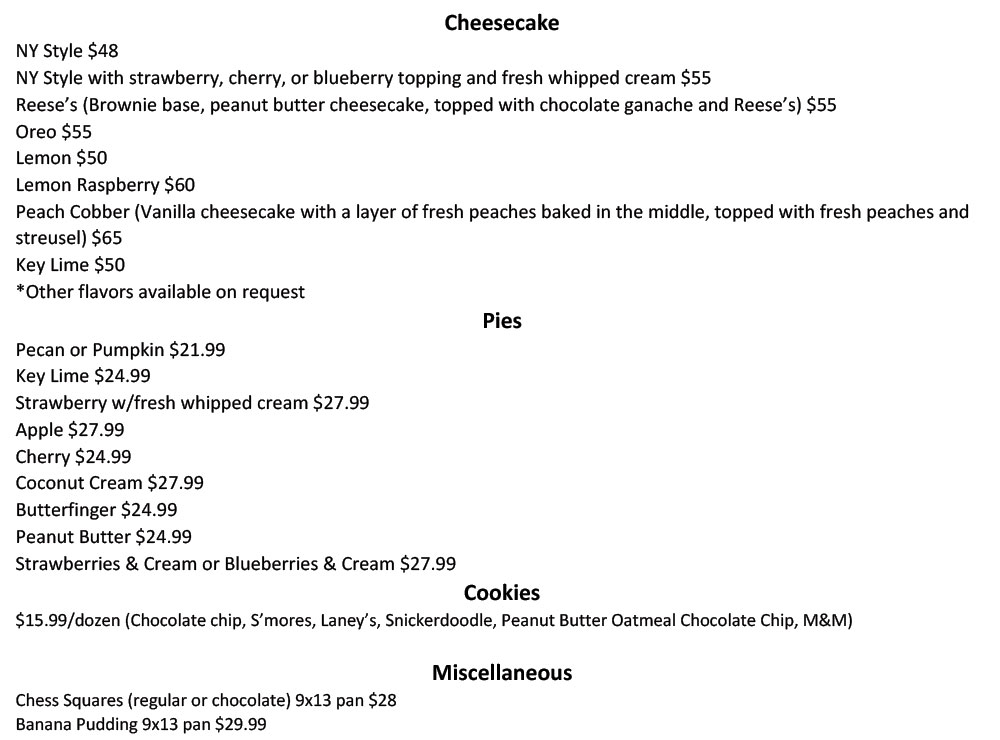 Cheesecake
NY Style \$48
NY Style with strawberry, cherry, or blueberry topping and fresh whipped cream \$55
Reese's (Brownie base, peanut butter cheesecake, topped with chocolate ganache and Reese's) \$55
Oreo \$55
Lemon \$50
Lemon Raspberry \$60
Peach Cobber (Vanilla cheesecake with a layer of fresh peaches baked in the middle, topped with fresh peaches and streusel) \$65
Key Lime \$50
*Other flavors available on request

Pies
Pecan or Pumpkin \$21.99
Key Lime \$24.99
Strawberry w/fresh whipped cream \$27.99
Apple \$27.99
Cherry \$24.99
Coconut Cream \$27.99
Butterfinger \$24.99
Peanut Butter \$24.99
Strawberries & Cream or Blueberries & Cream \$27.99

Cookies
\$15.99/dozen (Chocolate chip, S'mores, Laney's, Snickerdoodle, Peanut Butter Oatmeal Chocolate Chip, M&M)

Miscellaneous
Chess Squares (regular or chocolate) 9x13 pan \$28
Banana Pudding 9x13 pan \$29.99